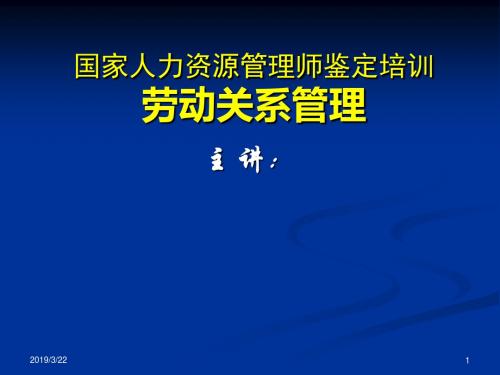 国家人力资源管理师鉴定培训
劳动关系管理

主 讲：

2019/3/22

1